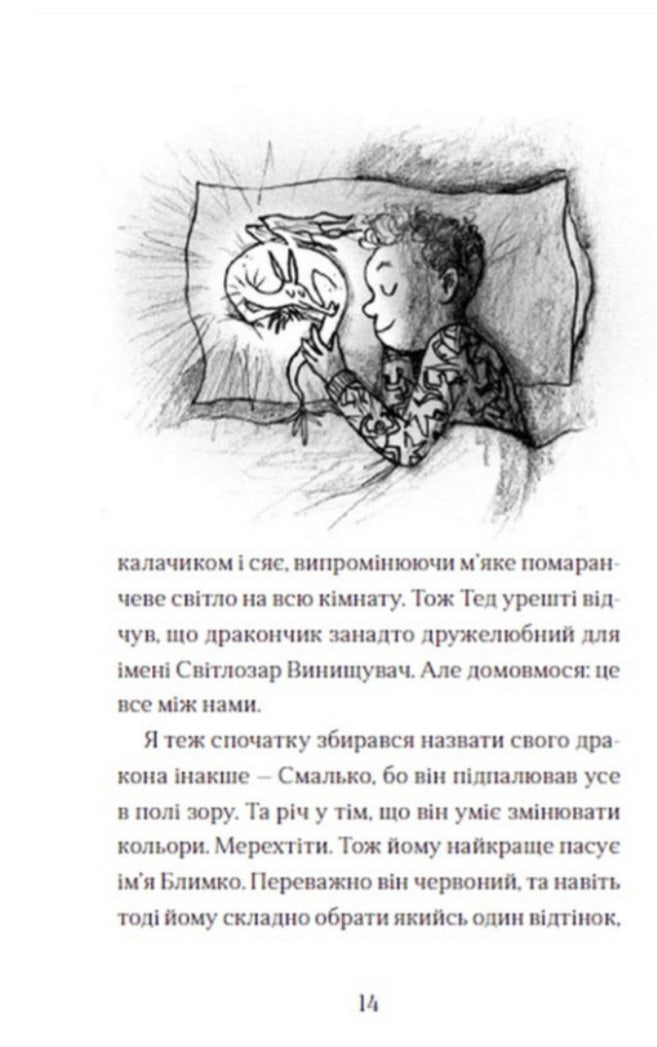 калачиком і сяє, випромінюючи м'яке помаранчеве світло на всю кімнату. Тож Тед урешті відчув, що дракончик занадто дружелюбний для імені Світлозар Винищувач. Але домовмося: це все між нами.

Я теж спочатку збирався назвати свого дракона інакше — Смалько, бо він підпалював усе в полі зору. Та річ у тім, що він уміє змінювати кольори. Мерехтіти. Тож йому найкраще пасує ім'я Блимко. Переважно він червоний, та навіть тоді йому складно обрати якийсь один відтінок,

14